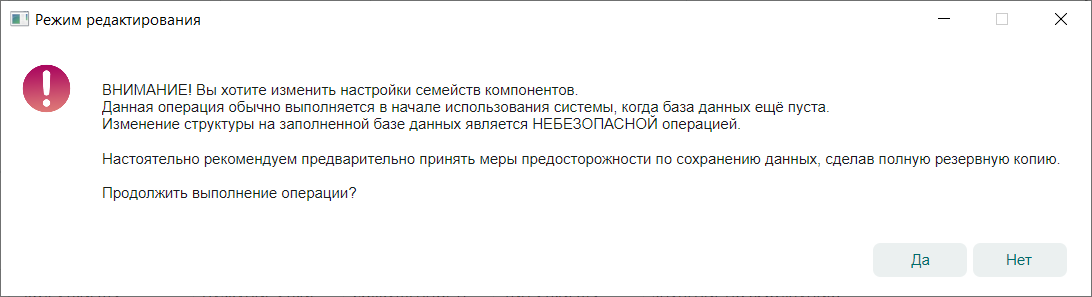 Режим редактирования

ВНИМАНИЕ! Вы хотите изменить настройки семейств компонентов.
Данная операция обычно выполняется в начале использования системы, когда база данных ещё пуста.
Изменение структуры на заполненной базе данных является НЕБЕЗОПАСНОЙ операцией.

Настоятельно рекомендуем предварительно принять меры предосторожности по сохранению данных, сделав полную резервную копию.

Продолжить выполнение операции?

Да
Нет